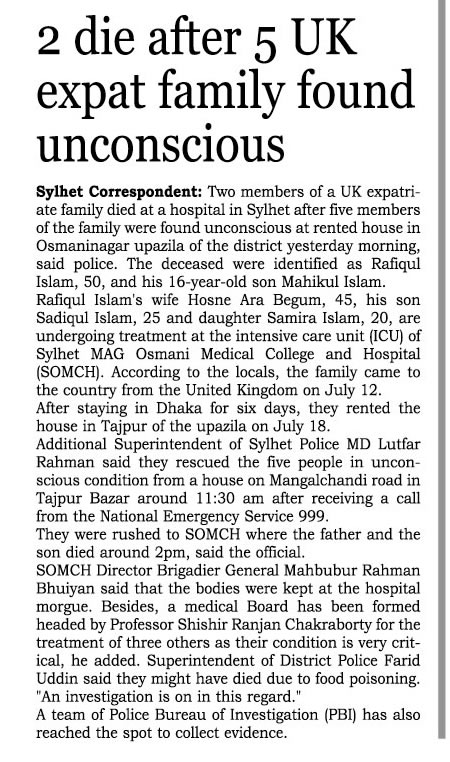 2 die after 5 UK expat family found unconscious

Sylhet Correspondent: Two members of a UK expatriate family died at a hospital in Sylhet after five members of the family were found unconscious at rented house in Osmaninagar upazila of the district yesterday morning, said police. The deceased were identified as Rafiqul Islam, 50, and his 16-year-old son Mahikul Islam.
Rafiqul Islam's wife Hosne Ara Begum, 45, his son Sadiqul Islam, 25 and daughter Samira Islam, 20, are undergoing treatment at the intensive care unit (ICU) of Sylhet MAG Osmani Medical College and Hospital (SOMCH). According to the locals, the family came to the country from the United Kingdom on July 12.
After staying in Dhaka for six days, they rented the house in Tajpur of the upazila on July 18.
Additional Superintendent of Sylhet Police MD Lutfar Rahman said they rescued the five people in unconscious condition from a house on Mangalchandi road in Tajpur Bazar around 11:30 am after receiving a call from the National Emergency Service 999.
They were rushed to SOMCH where the father and the son died around 2pm, said the official.
SOMCH Director Brigadier General Mahbubur Rahman Bhuiyan said that the bodies were kept at the hospital morgue. Besides, a medical Board has been formed headed by Professor Shishir Ranjan Chakraborty for the treatment of three others as their condition is very critical, he added. Superintendent of District Police Farid Uddin said they might have died due to food poisoning. "An investigation is on in this regard."
A team of Police Bureau of Investigation (PBI) has also reached the spot to collect evidence.